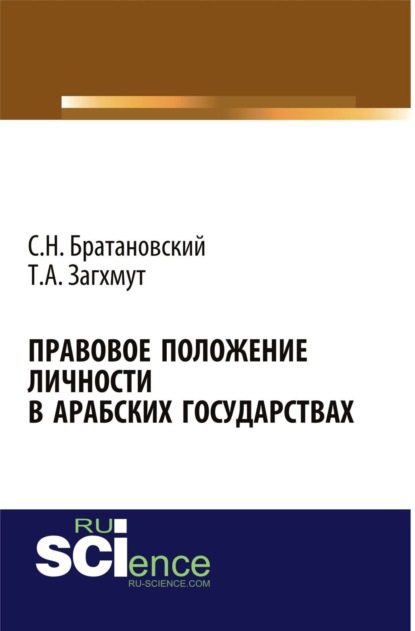 С.Н. Братановский
Т.А. Загхмут

ПРАВОВОЕ ПОЛОЖЕНИЕ ЛИЧНОСТИ В АРАБСКИХ ГОСУДАРСТВАХ

RU
SCIence
RU-SCIENCE.COM